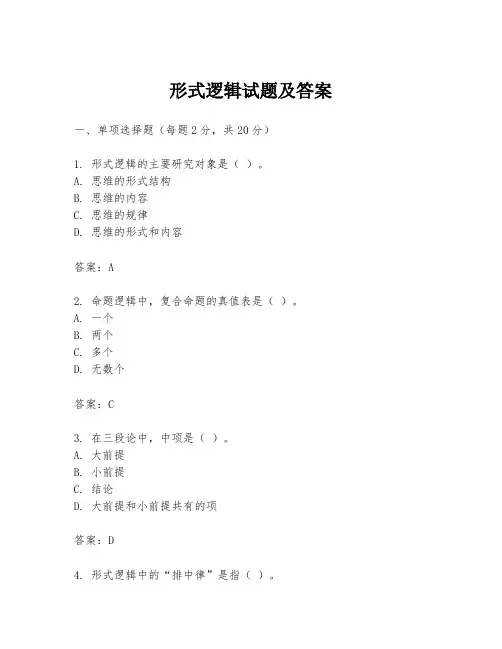 形式逻辑试题及答案

一、单项选择题（每题2分，共20分）

1. 形式逻辑的主要研究对象是（ ）。
A. 思维的形式结构
B. 思维的内容
C. 思维的规律
D. 思维的形式和内容

答案：A

2. 命题逻辑中，复合命题的真值表是（ ）。
A. 一个
B. 两个
C. 多个
D. 无数个

答案：C

3. 在三段论中，中项是（ ）。
A. 大前提
B. 小前提
C. 结论
D. 大前提和小前提共有的项

答案：D

4. 形式逻辑中的“排中律”是指（ ）。